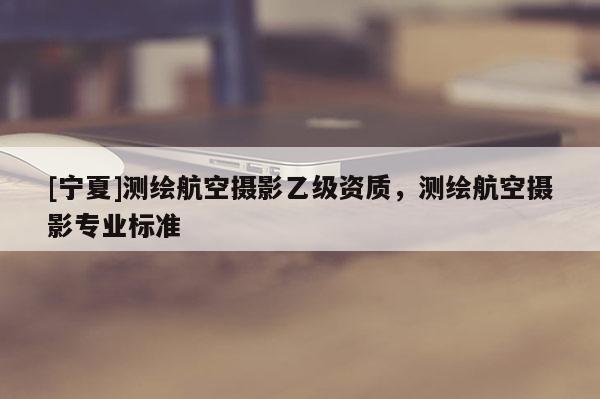 [宁夏]测绘航空摄影乙级资质，测绘航空摄影专业标准